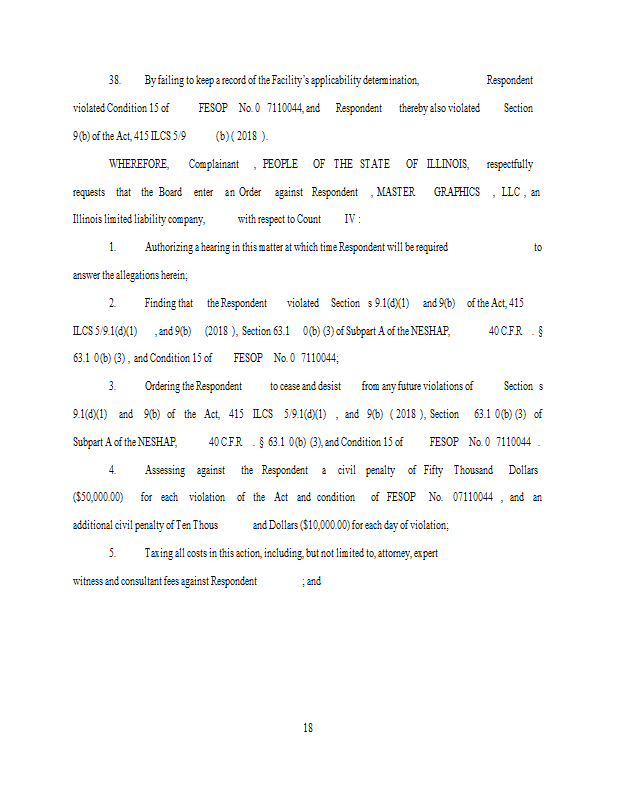 38. By failing to keep a record of the Facility's applicability determination, Respondent violated Condition 15 of FESOP No. 0 7110044, and Respondent thereby also violated Section 9(b) of the Act, 415 ILCS 5/9 (b) ( 2018 ).

WHEREFORE, Complainant , PEOPLE OF THE STATE OF ILLINOIS, respectfully requests that the Board enter an Order against Respondent , MASTER GRAPHICS , LLC , an Illinois limited liability company, with respect to Count IV :

1. Authorizing a hearing in this matter at which time Respondent will be required to answer the allegations herein;

2. Finding that the Respondent violated Section s 9.1(d)(1) and 9(b) of the Act, 415 ILCS 5/9.1(d)(1) , and 9(b) (2018 ), Section 63.1 0(b) (3) of Subpart A of the NESHAP, 40 C.F.R . § 63.1 0(b) (3) , and Condition 15 of FESOP No. 0 7110044;

3. Ordering the Respondent to cease and desist from any future violations of Section s 9.1(d)(1) and 9(b) of the Act, 415 ILCS 5/9.1(d)(1) , and 9(b) ( 2018 ), Section 63.1 0(b) (3) of Subpart A of the NESHAP, 40 C.F.R . § 63.1 0(b) (3), and Condition 15 of FESOP No. 0 7110044 .

4. Assessing against the Respondent a civil penalty of Fifty Thousand Dollars ($50,000.00) for each violation of the Act and condition of FESOP No. 07110044 , and an additional civil penalty of Ten Thous and Dollars ($10,000.00) for each day of violation;

5. Taxing all costs in this action, including, but not limited to, attorney, expert witness and consultant fees against Respondent ; and

18